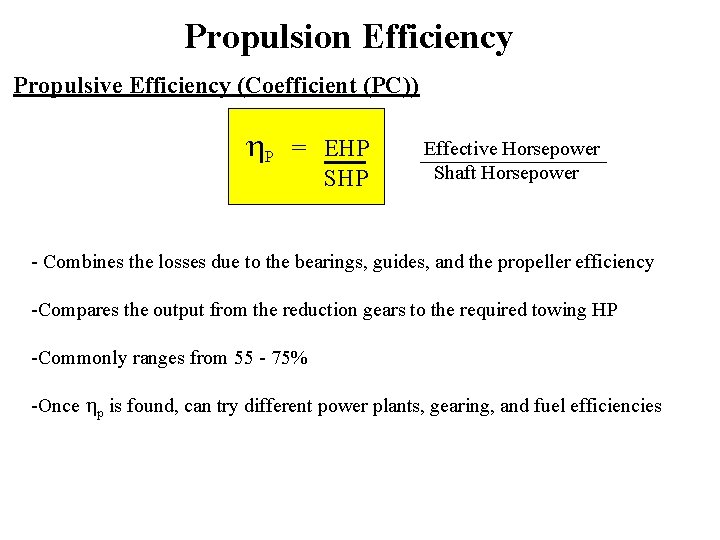 Propulsion Efficiency

Propulsive Efficiency (Coefficient (PC))

$\eta_P = \frac{EHP}{SHP}$ $\frac{\text{Effective Horsepower}}{\text{Shaft Horsepower}}$

- Combines the losses due to the bearings, guides, and the propeller efficiency

-Compares the output from the reduction gears to the required towing HP

-Commonly ranges from 55 - 75%

-Once $\eta_p$ is found, can try different power plants, gearing, and fuel efficiencies